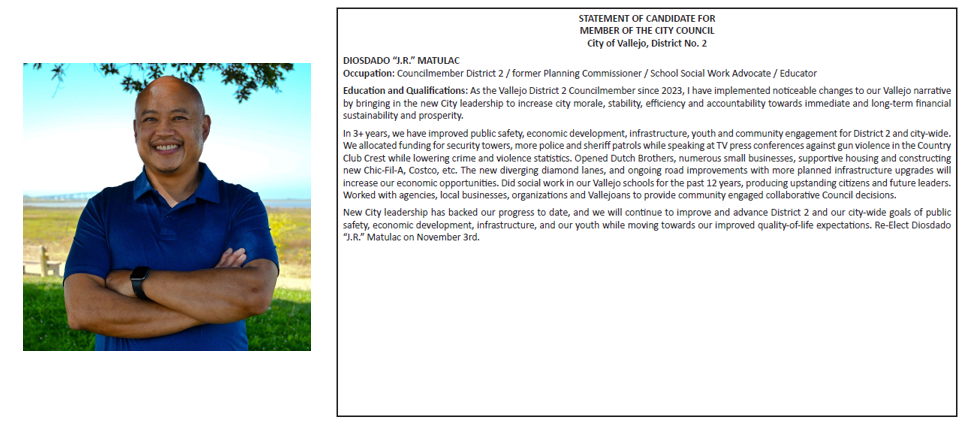 STATEMENT OF CANDIDATE FOR
MEMBER OF THE CITY COUNCIL
City of Vallejo, District No. 2

DIOSDADO "J.R." MATULAC
Occupation: Councilmember District 2 / former Planning Commissioner / School Social Work Advocate / Educator

Education and Qualifications: As the Vallejo District 2 Councilmember since 2023, I have implemented noticeable changes to our Vallejo narrative by bringing in the new City leadership to increase city morale, stability, efficiency and accountability towards immediate and long-term financial sustainability and prosperity.

In 3+ years, we have improved public safety, economic development, infrastructure, youth and community engagement for District 2 and city-wide. We allocated funding for security towers, more police and sheriff patrols while speaking at TV press conferences against gun violence in the Country Club Crest while lowering crime and violence statistics. Opened Dutch Brothers, numerous small businesses, supportive housing and constructing new Chic-Fil-A, Costco, etc. The new diverging diamond lanes, and ongoing road improvements with more planned infrastructure upgrades will increase our economic opportunities. Did social work in our Vallejo schools for the past 12 years, producing upstanding citizens and future leaders. Worked with agencies, local businesses, organizations and Vallejoans to provide community engaged collaborative Council decisions.

New City leadership has backed our progress to date, and we will continue to improve and advance District 2 and our city-wide goals of public safety, economic development, infrastructure, and our youth while moving towards our improved quality-of-life expectations. Re-Elect Diosdado "J.R." Matulac on November 3rd.